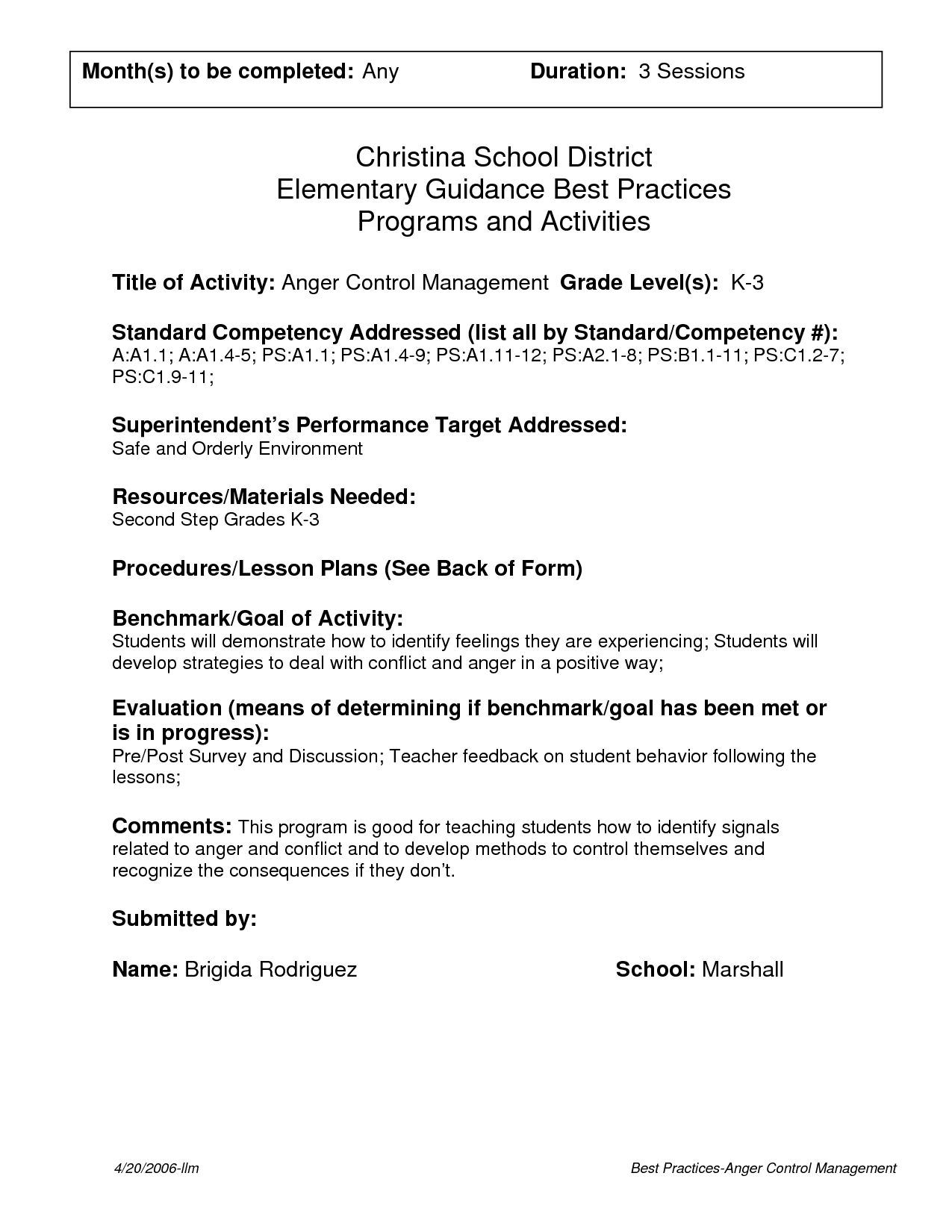 Month(s) to be completed: Any Duration: 3 Sessions

Christina School District
Elementary Guidance Best Practices
Programs and Activities

Title of Activity: Anger Control Management Grade Level(s): K-3

Standard Competency Addressed (list all by Standard/Competency #):
A:A1.1; A:A1.4-5; PS:A1.1; PS:A1.4-9; PS:A1.11-12; PS:A2.1-8; PS:B1.1-11; PS:C1.2-7; PS:C1.9-11;

Superintendent's Performance Target Addressed:
Safe and Orderly Environment

Resources/Materials Needed:
Second Step Grades K-3

Procedures/Lesson Plans (See Back of Form)

Benchmark/Goal of Activity:
Students will demonstrate how to identify feelings they are experiencing; Students will develop strategies to deal with conflict and anger in a positive way;

Evaluation (means of determining if benchmark/goal has been met or is in progress):
Pre/Post Survey and Discussion; Teacher feedback on student behavior following the lessons;

Comments: This program is good for teaching students how to identify signals related to anger and conflict and to develop methods to control themselves and recognize the consequences if they don't.

Submitted by:

Name: Brigida Rodriguez School: Marshall

4/20/2006-llm Best Practices-Anger Control Management